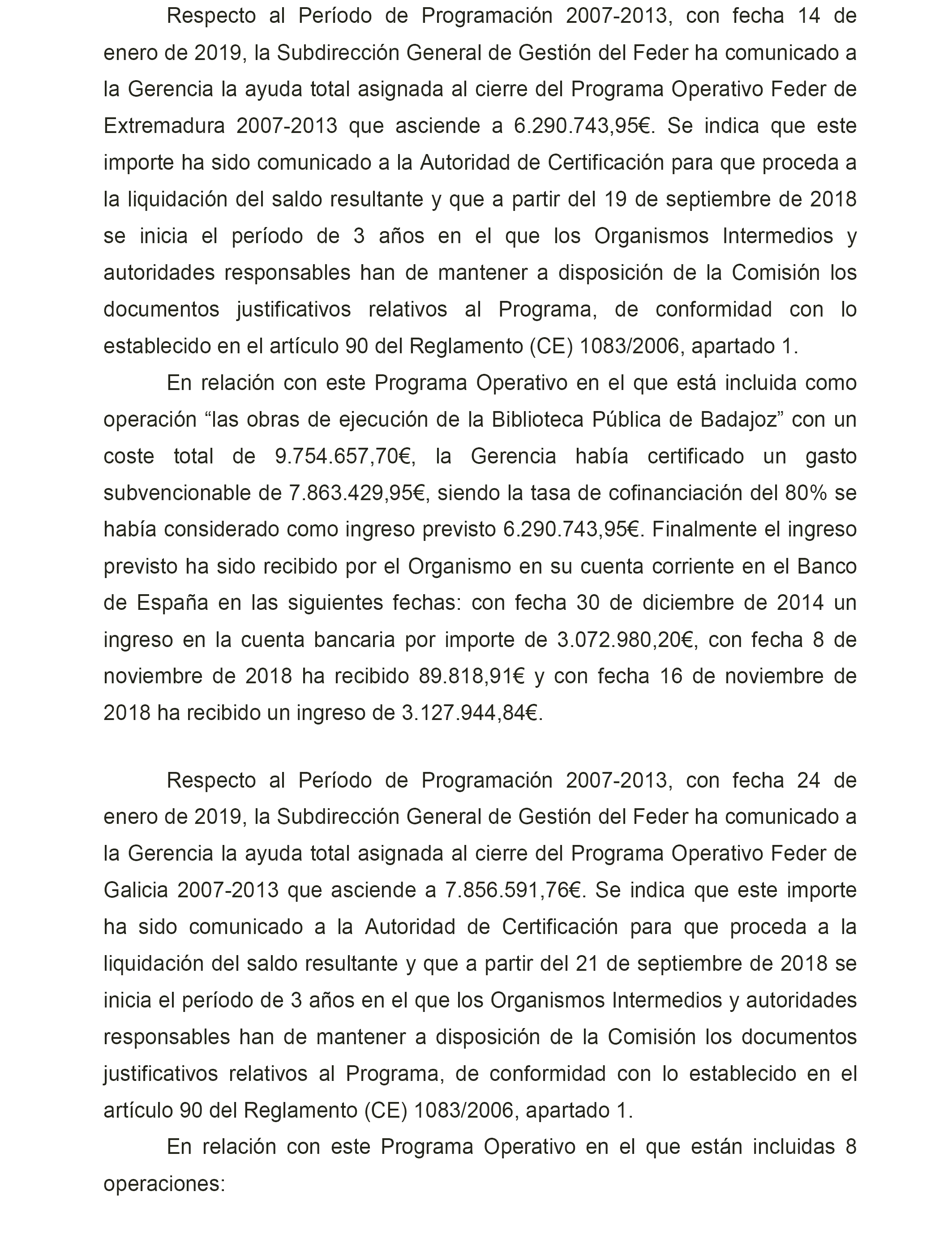 Respecto al Período de Programación 2007-2013, con fecha 14 de enero de 2019, la Subdirección General de Gestión del Feder ha comunicado a la Gerencia la ayuda total asignada al cierre del Programa Operativo Feder de Extremadura 2007-2013 que asciende a 6.290.743,95€. Se indica que este importe ha sido comunicado a la Autoridad de Certificación para que proceda a la liquidación del saldo resultante y que a partir del 19 de septiembre de 2018 se inicia el período de 3 años en el que los Organismos Intermedios y autoridades responsables han de mantener a disposición de la Comisión los documentos justificativos relativos al Programa, de conformidad con lo establecido en el artículo 90 del Reglamento (CE) 1083/2006, apartado 1.

En relación con este Programa Operativo en el que está incluida como operación “las obras de ejecución de la Biblioteca Pública de Badajoz” con un coste total de 9.754.657,70€, la Gerencia había certificado un gasto subvencionable de 7.863.429,95€, siendo la tasa de cofinanciación del 80% se había considerado como ingreso previsto 6.290.743,95€. Finalmente el ingreso previsto ha sido recibido por el Organismo en su cuenta corriente en el Banco de España en las siguientes fechas: con fecha 30 de diciembre de 2014 un ingreso en la cuenta bancaria por importe de 3.072.980,20€, con fecha 8 de noviembre de 2018 ha recibido 89.818,91€ y con fecha 16 de noviembre de 2018 ha recibido un ingreso de 3.127.944,84€.

Respecto al Período de Programación 2007-2013, con fecha 24 de enero de 2019, la Subdirección General de Gestión del Feder ha comunicado a la Gerencia la ayuda total asignada al cierre del Programa Operativo Feder de Galicia 2007-2013 que asciende a 7.856.591,76€. Se indica que este importe ha sido comunicado a la Autoridad de Certificación para que proceda a la liquidación del saldo resultante y que a partir del 21 de septiembre de 2018 se inicia el período de 3 años en el que los Organismos Intermedios y autoridades responsables han de mantener a disposición de la Comisión los documentos justificativos relativos al Programa, de conformidad con lo establecido en el artículo 90 del Reglamento (CE) 1083/2006, apartado 1.

En relación con este Programa Operativo en el que están incluidas 8 operaciones: